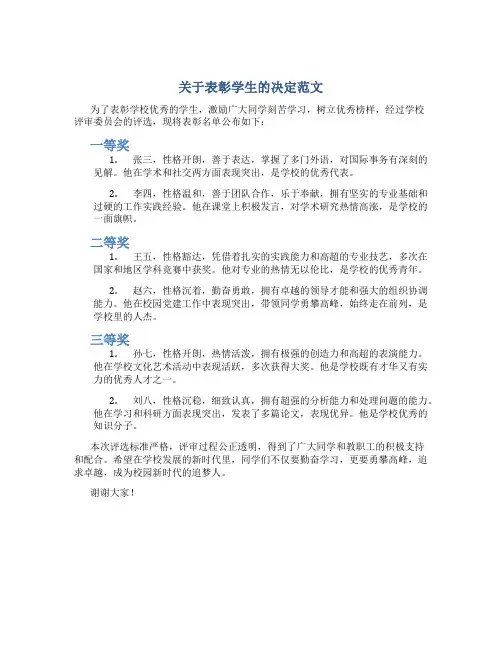 关于表彰学生的决定范文

为了表彰学校优秀的学生，激励广大同学刻苦学习，树立优秀榜样，经过学校评审委员会的评选，现将表彰名单公布如下：

一等奖

1. 张三，性格开朗，善于表达，掌握了多门外语，对国际事务有深刻的见解。他在学术和社交两方面表现突出，是学校的优秀代表。

2. 李四，性格温和，善于团队合作，乐于奉献，拥有坚实的专业基础和过硬的工作实践经验。他在课堂上积极发言，对学术研究热情高涨，是学校的一面旗帜。

二等奖

1. 王五，性格豁达，凭借着扎实的实践能力和高超的专业技艺，多次在国家和地区学科竞赛中获奖。他对专业的热情无以伦比，是学校的优秀青年。

2. 赵六，性格沉着，勤奋勇敢，拥有卓越的领导才能和强大的组织协调能力。他在校园党建工作中表现突出，带领同学勇攀高峰，始终走在前列，是学校里的人杰。

三等奖

1. 孙七，性格开朗，热情活泼，拥有极强的创造力和高超的表演能力。他在学校文化艺术活动中表现活跃，多次获得大奖。他是学校既有才华又有实力的优秀人才之一。

2. 刘八，性格沉稳，细致认真，拥有超强的分析能力和处理问题的能力。他在学习和科研方面表现突出，发表了多篇论文，表现优异。他是学校优秀的知识分子。

本次评选标准严格，评审过程公正透明，得到了广大同学和教职工的积极支持和配合。希望在学校发展的新时代里，同学们不仅要勤奋学习，更要勇攀高峰，追求卓越，成为校园新时代的追梦人。

谢谢大家！